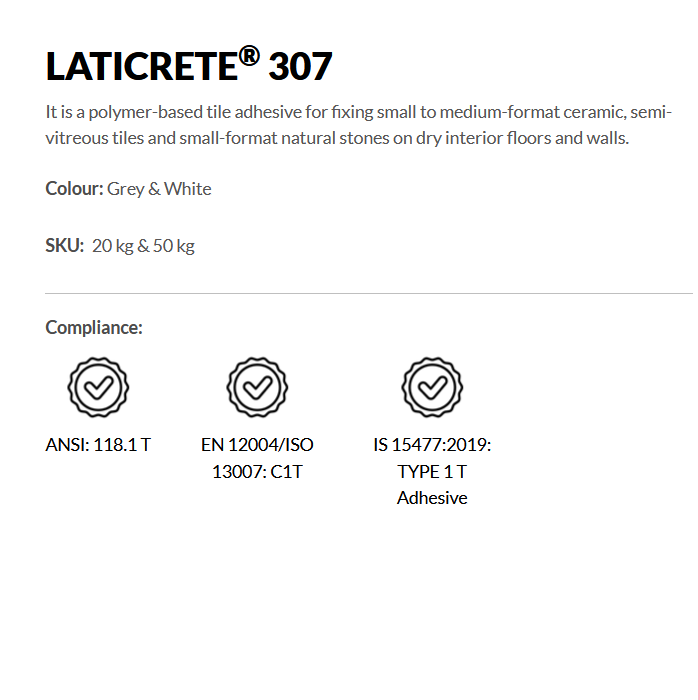 LATICRETE® 307

It is a polymer-based tile adhesive for fixing small to medium-format ceramic, semi-vitreous tiles and small-format natural stones on dry interior floors and walls.

Colour: Grey & White

SKU: 20 kg & 50 kg

Compliance:

ANSI: 118.1 T

EN 12004/ISO 13007: C1T

IS 15477:2019: TYPE 1 T Adhesive